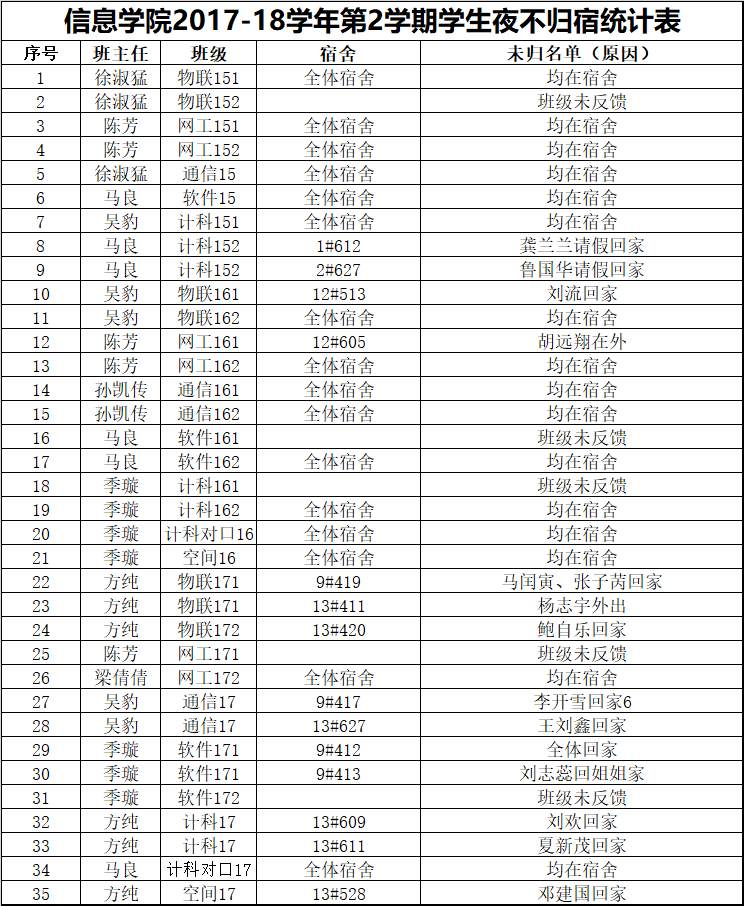 信息学院2017-18学年第2学期学生夜不归宿统计表

| 序号 | 班主任 | 班级 | 宿舍 | 未归名单（原因） |
|---|---|---|---|---|
| 1 | 徐淑猛 | 物联151 | 全体宿舍 | 均在宿舍 |
| 2 | 徐淑猛 | 物联152 |  | 班级未反馈 |
| 3 | 陈芳 | 网工151 | 全体宿舍 | 均在宿舍 |
| 4 | 陈芳 | 网工152 | 全体宿舍 | 均在宿舍 |
| 5 | 徐淑猛 | 通信15 | 全体宿舍 | 均在宿舍 |
| 6 | 马良 | 软件15 | 全体宿舍 | 均在宿舍 |
| 7 | 吴豹 | 计科151 | 全体宿舍 | 均在宿舍 |
| 8 | 马良 | 计科152 | 1#612 | 龚兰兰请假回家 |
| 9 | 马良 | 计科152 | 2#627 | 鲁国华请假回家 |
| 10 | 吴豹 | 物联161 | 12#513 | 刘流回家 |
| 11 | 吴豹 | 物联162 | 全体宿舍 | 均在宿舍 |
| 12 | 陈芳 | 网工161 | 12#605 | 胡远翔在外 |
| 13 | 陈芳 | 网工162 | 全体宿舍 | 均在宿舍 |
| 14 | 孙凯传 | 通信161 | 全体宿舍 | 均在宿舍 |
| 15 | 孙凯传 | 通信162 | 全体宿舍 | 均在宿舍 |
| 16 | 马良 | 软件161 |  | 班级未反馈 |
| 17 | 马良 | 软件162 | 全体宿舍 | 均在宿舍 |
| 18 | 季璇 | 计科161 |  | 班级未反馈 |
| 19 | 季璇 | 计科162 | 全体宿舍 | 均在宿舍 |
| 20 | 季璇 | 计科对口16 | 全体宿舍 | 均在宿舍 |
| 21 | 季璇 | 空间16 | 全体宿舍 | 均在宿舍 |
| 22 | 方纯 | 物联171 | 9#419 | 马闰寅、张子芮回家 |
| 23 | 方纯 | 物联171 | 13#411 | 杨志宇外出 |
| 24 | 方纯 | 物联172 | 13#420 | 鲍自乐回家 |
| 25 | 陈芳 | 网工171 |  | 班级未反馈 |
| 26 | 梁倩倩 | 网工172 | 全体宿舍 | 均在宿舍 |
| 27 | 吴豹 | 通信17 | 9#417 | 李开雪回家6 |
| 28 | 吴豹 | 通信17 | 13#627 | 王刘鑫回家 |
| 29 | 季璇 | 软件171 | 9#412 | 全体回家 |
| 30 | 季璇 | 软件171 | 9#413 | 刘志蕊回姐姐家 |
| 31 | 季璇 | 软件172 |  | 班级未反馈 |
| 32 | 方纯 | 计科17 | 13#609 | 刘欢回家 |
| 33 | 方纯 | 计科17 | 13#611 | 夏新茂回家 |
| 34 | 马良 | 计科对口17 | 全体宿舍 | 均在宿舍 |
| 35 | 方纯 | 空间17 | 13#528 | 邓建国回家 |